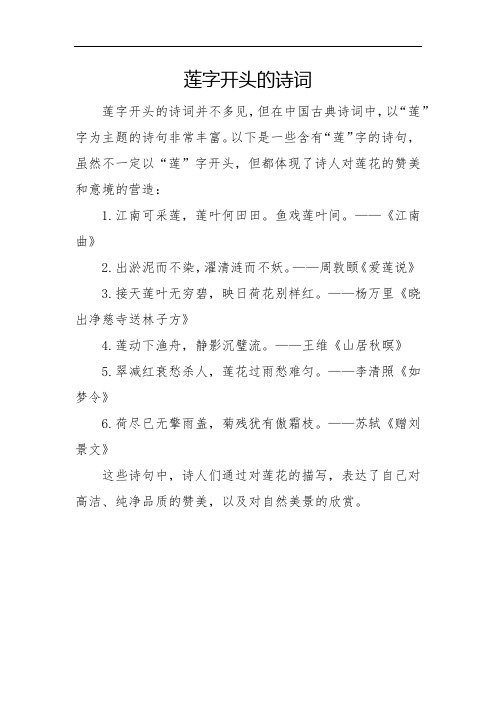 莲字开头的诗词

莲字开头的诗词并不多见，但在中国古典诗词中，以“莲”字为主题的诗句非常丰富。以下是一些含有“莲”字的诗句，虽然不一定以“莲”字开头，但都体现了诗人对莲花的赞美和意境的营造：

1. 江南可采莲，莲叶何田田。鱼戏莲叶间。——《江南曲》

2. 出淤泥而不染，濯清涟而不妖。——周敦颐《爱莲说》

3. 接天莲叶无穷碧，映日荷花别样红。——杨万里《晓出净慈寺送林子方》

4. 莲动下渔舟，静影沉璧流。——王维《山居秋暝》

5. 翠减红衰愁杀人，莲花过雨愁难匀。——李清照《如梦令》

6. 荷尽已无擎雨盖，菊残犹有傲霜枝。——苏轼《赠刘景文》

这些诗句中，诗人们通过对莲花的描写，表达了自己对高洁、纯净品质的赞美，以及对自然美景的欣赏。